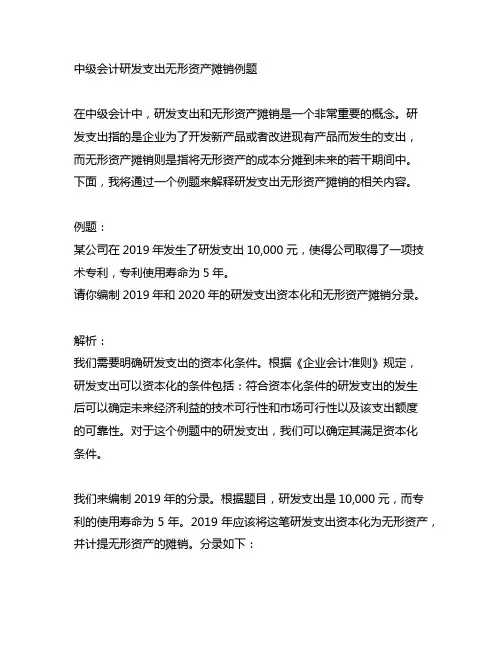 中级会计研发支出无形资产摊销例题

在中级会计中，研发支出和无形资产摊销是一个非常重要的概念。研发支出指的是企业为了开发新产品或者改进现有产品而发生的支出，而无形资产摊销则是指将无形资产的成本分摊到未来的若干期间中。下面，我将通过一个例题来解释研发支出无形资产摊销的相关内容。

例题：
某公司在 2019 年发生了研发支出 10,000 元，使得公司取得了一项技术专利，专利使用寿命为 5 年。
请你编制 2019 年和 2020 年的研发支出资本化和无形资产摊销分录。

解析：
我们需要明确研发支出的资本化条件。根据《企业会计准则》规定，研发支出可以资本化的条件包括：符合资本化条件的研发支出的发生后可以确定未来经济利益的技术可行性和市场可行性以及该支出额度的可靠性。对于这个例题中的研发支出，我们可以确定其满足资本化条件。

我们来编制 2019 年的分录。根据题目，研发支出是 10,000 元，而专利的使用寿命为 5 年。2019 年应该将这笔研发支出资本化为无形资产，并计提无形资产的摊销。分录如下：